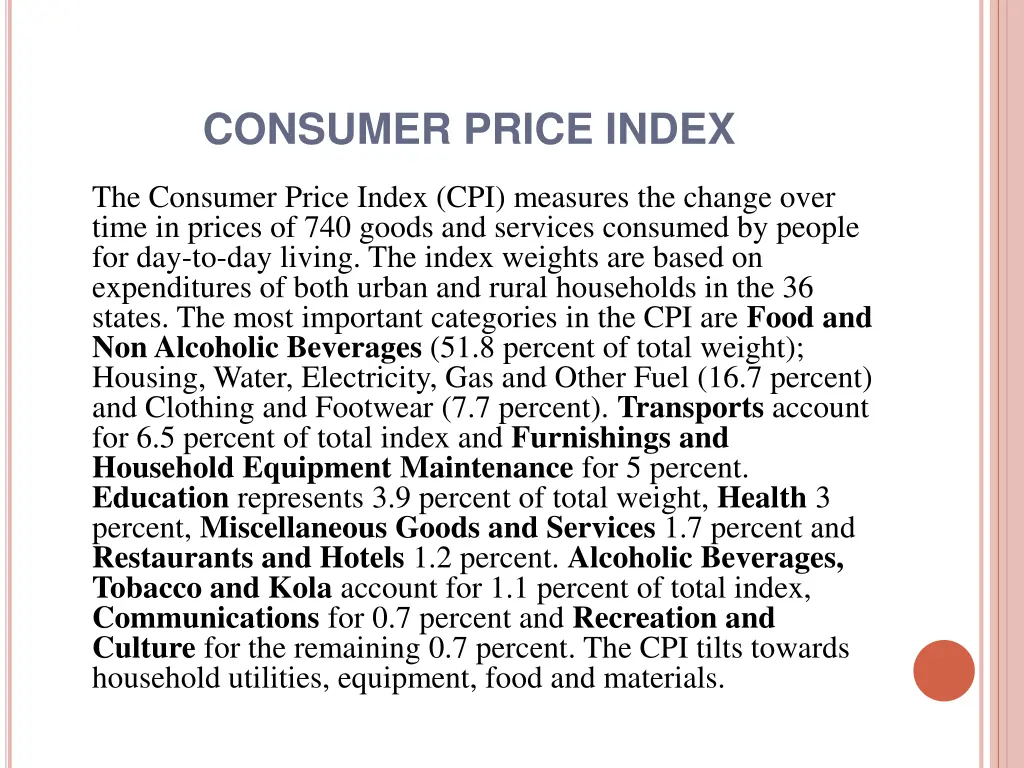 CONSUMER PRICE INDEX

The Consumer Price Index (CPI) measures the change over time in prices of 740 goods and services consumed by people for day-to-day living. The index weights are based on expenditures of both urban and rural households in the 36 states. The most important categories in the CPI are Food and Non Alcoholic Beverages (51.8 percent of total weight); Housing, Water, Electricity, Gas and Other Fuel (16.7 percent) and Clothing and Footwear (7.7 percent). Transports account for 6.5 percent of total index and Furnishings and Household Equipment Maintenance for 5 percent. Education represents 3.9 percent of total weight, Health 3 percent, Miscellaneous Goods and Services 1.7 percent and Restaurants and Hotels 1.2 percent. Alcoholic Beverages, Tobacco and Kola account for 1.1 percent of total index, Communications for 0.7 percent and Recreation and Culture for the remaining 0.7 percent. The CPI tilts towards household utilities, equipment, food and materials.